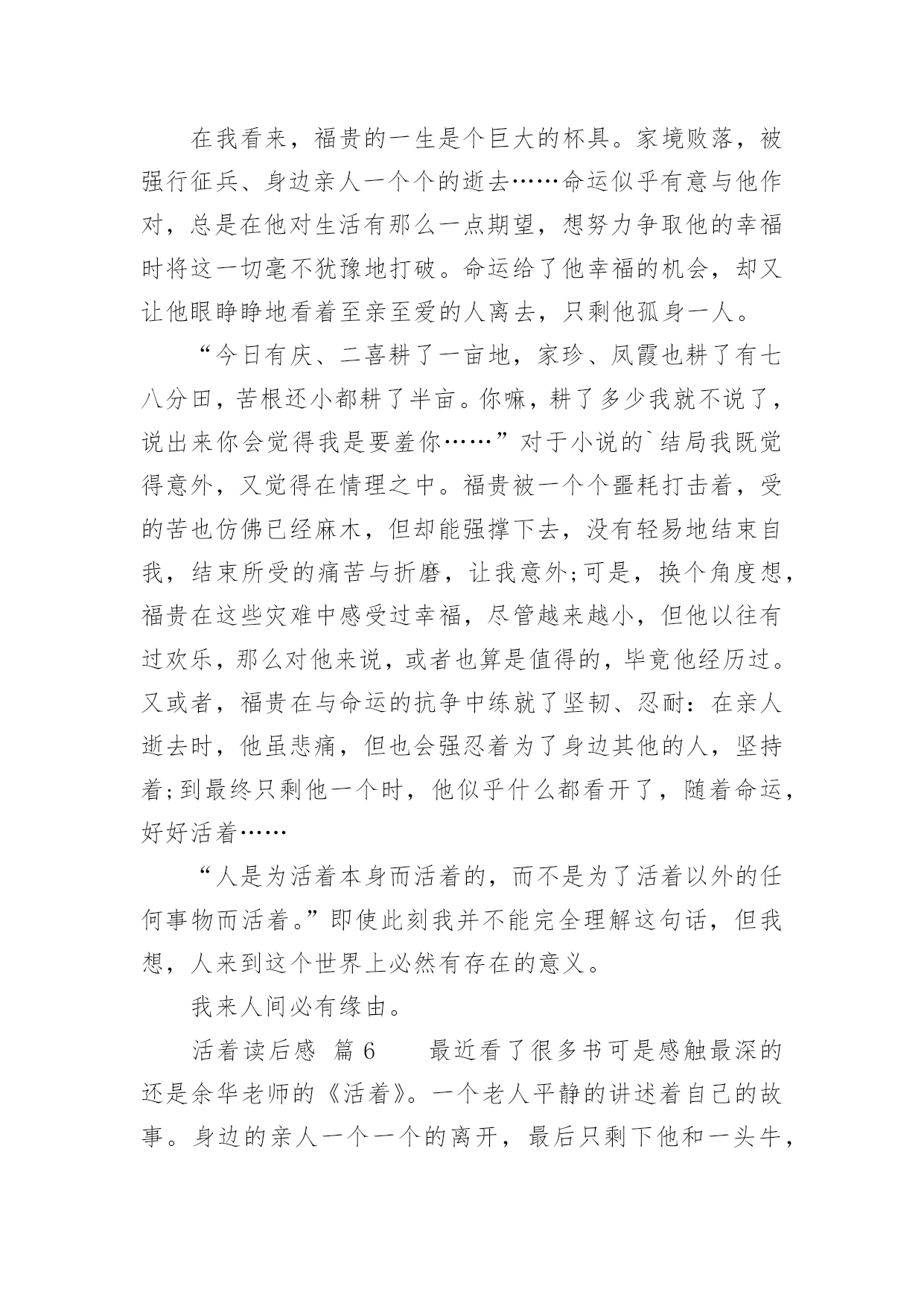 在我看来，福贵的一生是个巨大的杯具。家境败落，被强行征兵、身边亲人一个个的逝去……命运似乎有意与他作对，总是在他对生活有那么一点期望，想努力争取他的幸福时将这一切毫不犹豫地打破。命运给了他幸福的机会，却又让他眼睁睁地看着至亲至爱的人离去，只剩他孤身一人。

“今日有庆、二喜耕了一亩地，家珍、凤霞也耕了有七八分田，苦根还小都耕了半亩。你嘛，耕了多少我就不说了，说出来你会觉得我是要羞你……”对于小说的`结局我既觉得意外，又觉得在情理之中。福贵被一个个噩耗打击着，受的苦也仿佛已经麻木，但却能强撑下去，没有轻易地结束自我，结束所受的痛苦与折磨，让我意外;可是，换个角度想，福贵在这些灾难中感受过幸福，尽管越来越小，但他以往有过欢乐，那么对他来说，或者也算是值得的，毕竟他经历过。又或者，福贵在与命运的抗争中练就了坚韧、忍耐：在亲人逝去时，他虽悲痛，但也会强忍着为了身边其他的人，坚持着;到最终只剩他一个时，他似乎什么都看开了，随着命运，好好活着……

“人是为活着本身而活着的，而不是为了活着以外的任何事物而活着。”即使此刻我并不能完全理解这句话，但我想，人来到这个世界上必然有存在的意义。

我来人间必有缘由。

活着读后感 篇6 最近看了很多书可是感触最深的还是余华老师的《活着》。一个老人平静的讲述着自己的故事。身边的亲人一个一个的离开，最后只剩下他和一头牛，